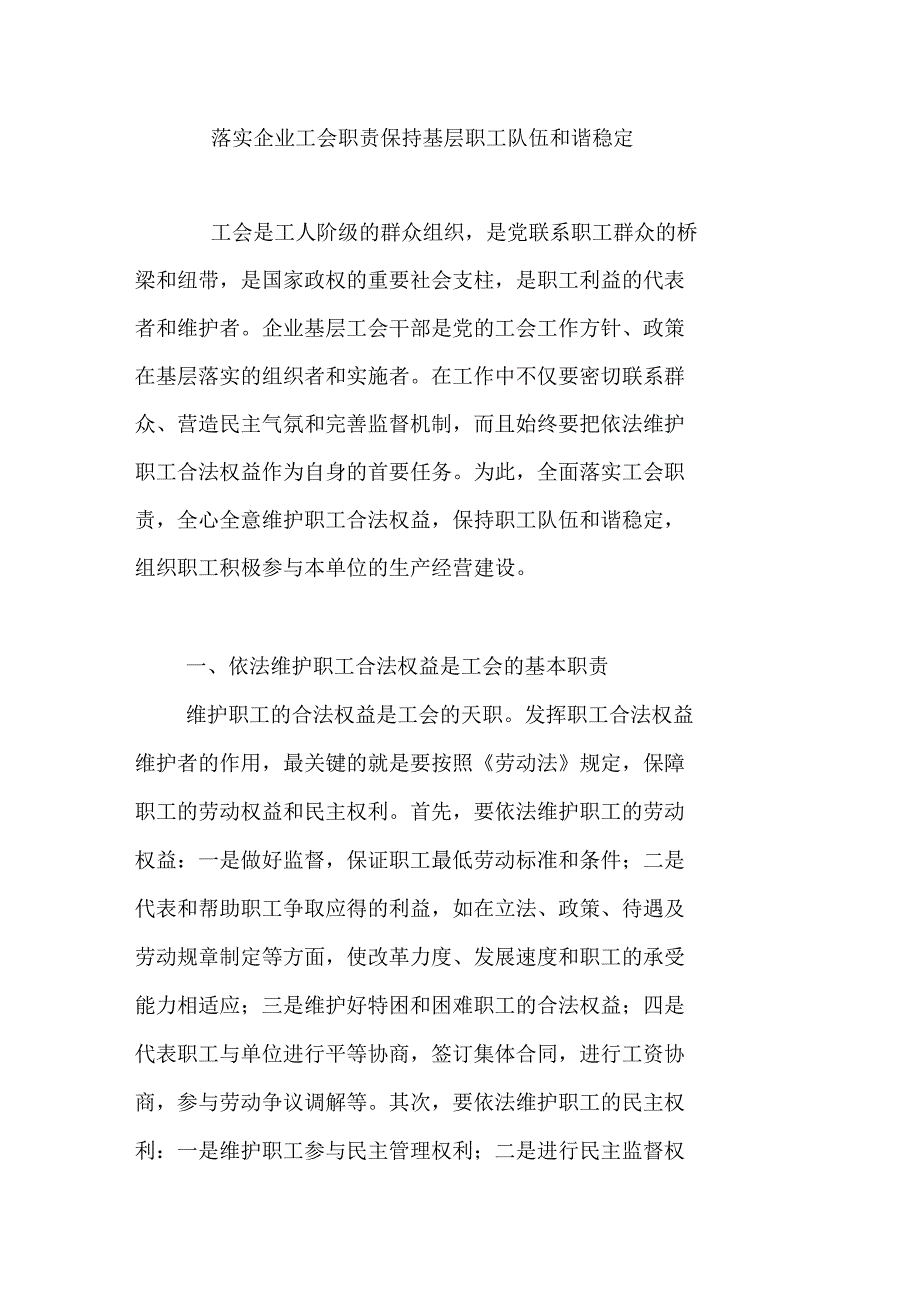 落实企业工会职责保持基层职工队伍和谐稳定

工会是工人阶级的群众组织，是党联系职工群众的桥梁和纽带，是国家政权的重要社会支柱，是职工利益的代表者和维护者。企业基层工会干部是党的工会工作方针、政策在基层落实的组织者和实施者。在工作中不仅要密切联系群众、营造民主气氛和完善监督机制，而且始终要把依法维护职工合法权益作为自身的首要任务。为此，全面落实工会职责，全心全意维护职工合法权益，保持职工队伍和谐稳定，组织职工积极参与本单位的生产经营建设。

一、依法维护职工合法权益是工会的基本职责

维护职工的合法权益是工会的天职。发挥职工合法权益维护者的作用，最关键的就是要按照《劳动法》规定，保障职工的劳动权益和民主权利。首先，要依法维护职工的劳动权益：一是做好监督，保证职工最低劳动标准和条件；二是代表和帮助职工争取应得的利益，如在立法、政策、待遇及劳动规章制定等方面，使改革力度、发展速度和职工的承受能力相适应；三是维护好特困和困难职工的合法权益；四是代表职工与单位进行平等协商，签订集体合同，进行工资协商，参与劳动争议调解等。其次，要依法维护职工的民主权利：一是维护职工参与民主管理权利；二是进行民主监督权